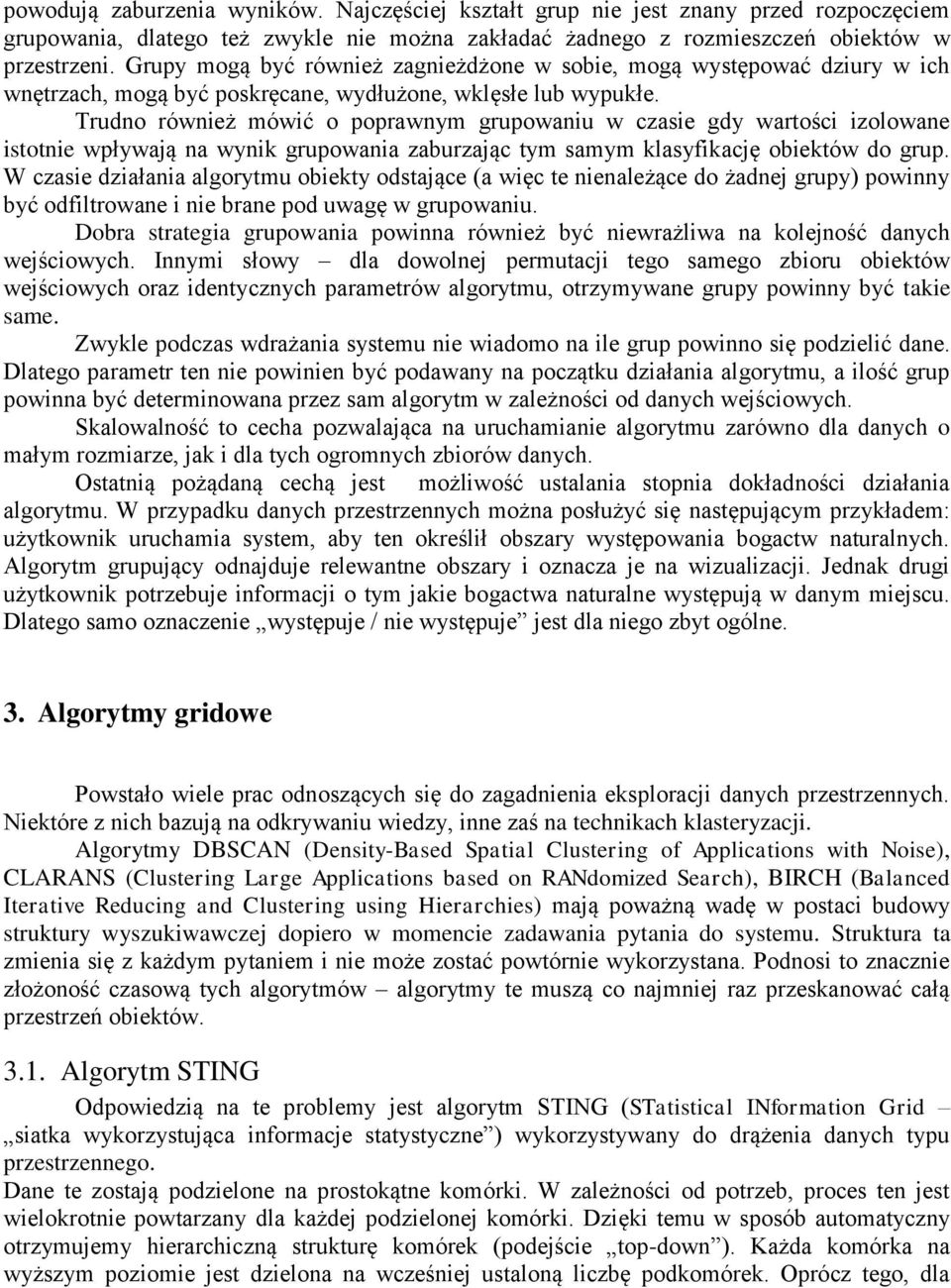 powodują zaburzenia wyników. Najczęściej kształt grup nie jest znany przed rozpoczęciem grupowania, dlatego też zwykle nie można zakładać żadnego z rozmieszczeń obiektów w przestrzeni. Grupy mogą być również zagnieżdżone w sobie, mogą występować dziury w ich wnętrzach, mogą być poskręcane, wydłużone, wklęsłe lub wypukłe.

Trudno również mówić o poprawnym grupowaniu w czasie gdy wartości izolowane istotnie wpływają na wynik grupowania zaburzając tym samym klasyfikację obiektów do grup. W czasie działania algorytmu obiekty odstające (a więc te nienależące do żadnej grupy) powinny być odfiltrowane i nie brane pod uwagę w grupowaniu.

Dobra strategia grupowania powinna również być niewrażliwa na kolejność danych wejściowych. Innymi słowy – dla dowolnej permutacji tego samego zbioru obiektów wejściowych oraz identycznych parametrów algorytmu, otrzymywane grupy powinny być takie same.

Zwykle podczas wdrażania systemu nie wiadomo na ile grup powinno się podzielić dane. Dlatego parametr ten nie powinien być podawany na początku działania algorytmu, a ilość grup powinna być determinowana przez sam algorytm w zależności od danych wejściowych.

Skalowalność to cecha pozwalająca na uruchamianie algorytmu zarówno dla danych o małym rozmiarze, jak i dla tych ogromnych zbiorów danych.

Ostatnią pożądaną cechą jest możliwość ustalania stopnia dokładności działania algorytmu. W przypadku danych przestrzennych można posłużyć się następującym przykładem: użytkownik uruchamia system, aby ten określił obszary występowania bogactw naturalnych. Algorytm grupujący odnajduje relewantne obszary i oznacza je na wizualizacji. Jednak drugi użytkownik potrzebuje informacji o tym jakie bogactwa naturalne występują w danym miejscu. Dlatego samo oznaczenie „występuje / nie występuje” jest dla niego zbyt ogólne.

3. Algorytmy gridowe

Powstało wiele prac odnoszących się do zagadnienia eksploracji danych przestrzennych. Niektóre z nich bazują na odkrywaniu wiedzy, inne zaś na technikach klasteryzacji.

Algorytmy DBSCAN (Density-Based Spatial Clustering of Applications with Noise), CLARANS (Clustering Large Applications based on RANdomized Search), BIRCH (Balanced Iterative Reducing and Clustering using Hierarchies) mają poważną wadę w postaci budowy struktury wyszukiwawczej dopiero w momencie zadawania pytania do systemu. Struktura ta zmienia się z każdym pytaniem i nie może zostać powtórnie wykorzystana. Podnosi to znacznie złożoność czasową tych algorytmów – algorytmy te muszą co najmniej raz przeskanować całą przestrzeń obiektów.

3.1. Algorytm STING

Odpowiedzią na te problemy jest algorytm STING (STatistical INformation Grid – „siatka wykorzystująca informacje statystyczne”) wykorzystywany do drążenia danych typu przestrzennego.

Dane te zostają podzielone na prostokątne komórki. W zależności od potrzeb, proces ten jest wielokrotnie powtarzany dla każdej podzielonej komórki. Dzięki temu w sposób automatyczny otrzymujemy hierarchiczną strukturę komórek (podejście „top-down”). Każda komórka na wyższym poziomie jest dzielona na wcześniej ustaloną liczbę podkomórek. Oprócz tego, dla